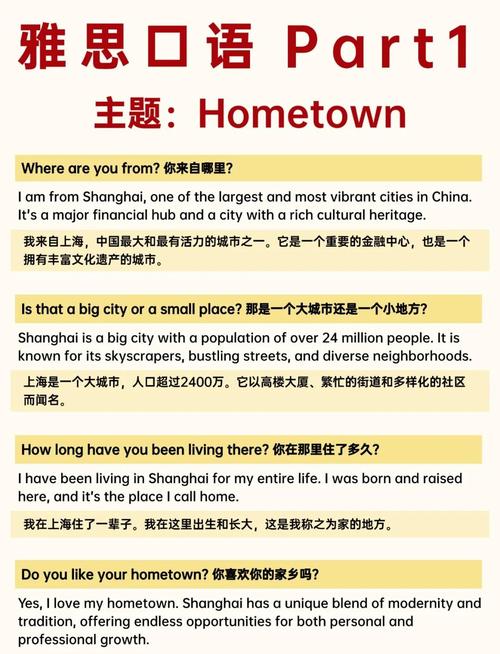 雅思口语 Part1

主题：Hometown

Where are you from? 你来自哪里?

I am from Shanghai, one of the largest and most vibrant cities in China. It's a major financial hub and a city with a rich cultural heritage.

我来自上海，中国最大和最有活力的城市之一。它是一个重要的金融中心，也是一个拥有丰富文化遗产的城市。

Is that a big city or a small place? 那是一个大城市还是一个小地方?

Shanghai is a big city with a population of over 24 million people. It is known for its skyscrapers, bustling streets, and diverse neighborhoods.

上海是一个大城市，人口超过2400万。它以高楼大厦、繁忙的街道和多样化的社区而闻名。

How long have you been living there? 你在那里住了多久?

I have been living in Shanghai for my entire life. I was born and raised here, and it's the place I call home.

我在上海住了一辈子。我在这里出生和长大，这是我称之为家的地方。

Do you like your hometown? 你喜欢你的家乡吗?

Yes, I love my hometown. Shanghai has a unique blend of modernity and tradition, offering endless opportunities for both personal and professional growth.